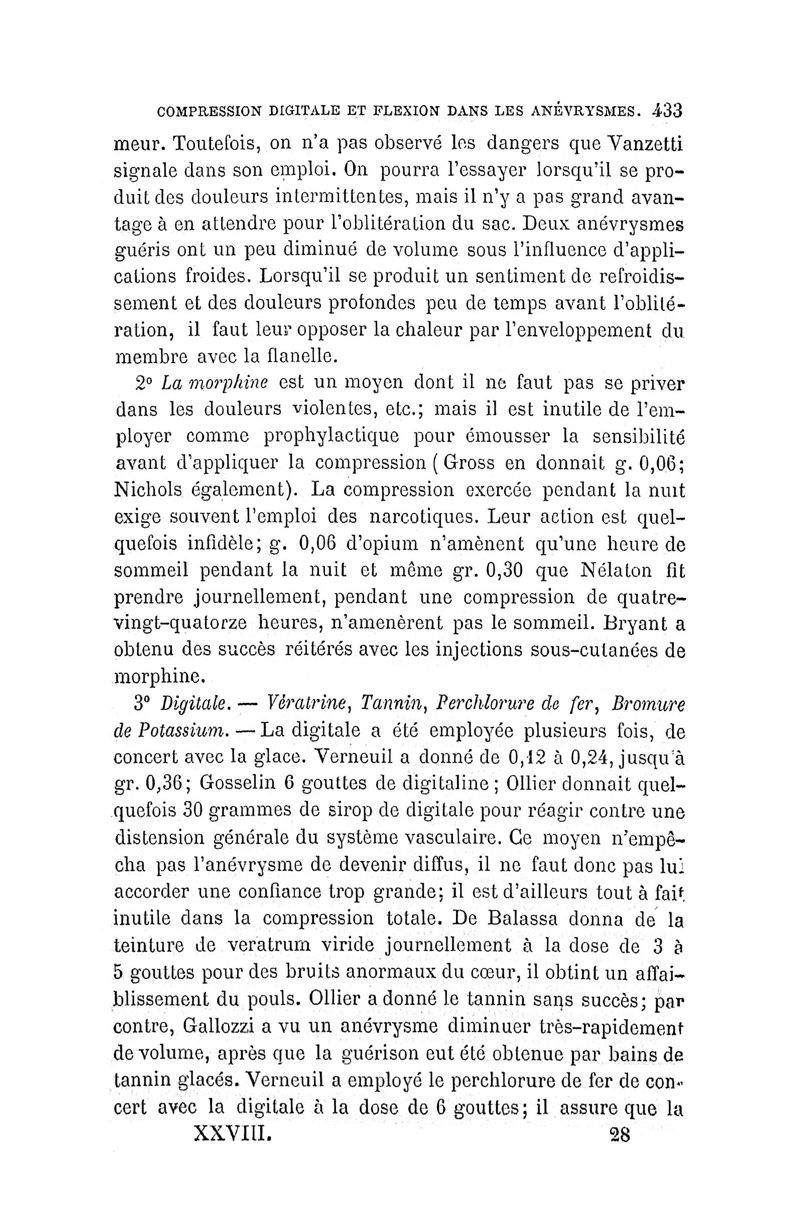 COMPRESSION DIGITALE ET FLEXION DANS LES ANÉVRYSMES. 433

meur. Toutefois, on n'a pas observé les dangers que Vanzetti signale dans son emploi. On pourra l'essayer lorsqu'il se produit des douleurs intermittentes, mais il n'y a pas grand avantage à en attendre pour l'oblitération du sac. Deux anévrysmes guéris ont un peu diminué de volume sous l'influence d'applications froides. Lorsqu'il se produit un sentiment de refroidissement et des douleurs profondes peu de temps avant l'oblitération, il faut leur opposer la chaleur par l'enveloppement du membre avec la flanelle.

2° La morphine est un moyen dont il ne faut pas se priver dans les douleurs violentes, etc.; mais il est inutile de l'employer comme prophylactique pour émousser la sensibilité avant d'appliquer la compression (Gross en donnait g. 0,06; Nichols également). La compression exercée pendant la nuit exige souvent l'emploi des narcotiques. Leur action est quelquefois infidèle; g. 0,06 d'opium n'amènent qu'une heure de sommeil pendant la nuit et même gr. 0,30 que Nélaton fit prendre journellement, pendant une compression de quatre-vingt-quatorze heures, n'amenèrent pas le sommeil. Bryant a obtenu des succès réitérés avec les injections sous-cutanées de morphine.

3° Digitale. — Vératrine, Tannin, Perchlorure de fer, Bromure de Potassium. — La digitale a été employée plusieurs fois, de concert avec la glace. Verneuil a donné de 0,12 à 0,24, jusqu'à gr. 0,36; Gosselin 6 gouttes de digitaline; Ollier donnait quelquefois 30 grammes de sirop de digitale pour réagir contre une distension générale du système vasculaire. Ce moyen n'empêcha pas l'anévrysme de devenir diffus, il ne faut donc pas lui accorder une confiance trop grande; il est d'ailleurs tout à fait inutile dans la compression totale. De Balassa donna de la teinture de veratrum viride journellement à la dose de 3 à 5 gouttes pour des bruits anormaux du cœur, il obtint un affaiblissement du pouls. Ollier a donné le tannin sans succès; par contre, Gallozzi a vu un anévrysme diminuer très-rapidement de volume, après que la guérison eut été obtenue par bains de tannin glacés. Verneuil a employé le perchlorure de fer de concert avec la digitale à la dose de 6 gouttes; il assure que la

XXVIII. 28